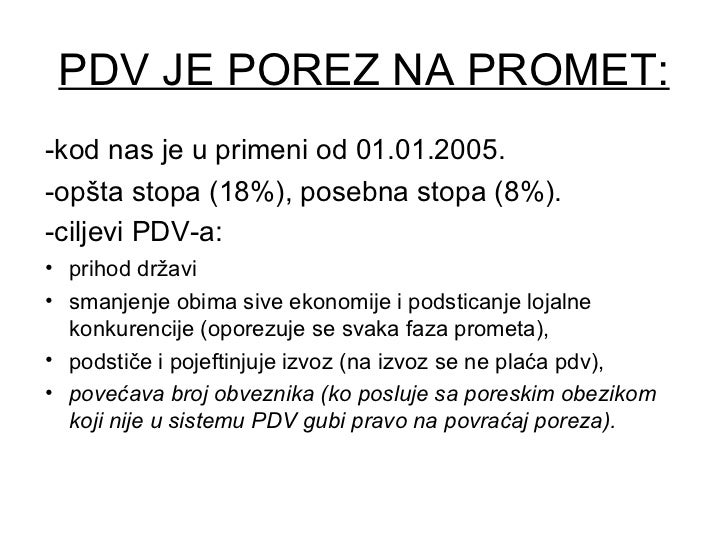 PDV JE POREZ NA PROMET:

-kod nas je u primeni od 01.01.2005.

-opšta stopa (18%), posebna stopa (8%).

-ciljevi PDV-a:

• prihod državi
• smanjenje obima sive ekonomije i podsticanje lojalne konkurencije (oporezuje se svaka faza prometa),
• podstiče i pojeftinjuje izvoz (na izvoz se ne plaća pdv),
• povećava broj obveznika (ko posluje sa poreskim obezikom koji nije u sistemu PDV gubi pravo na povraćaj poreza).